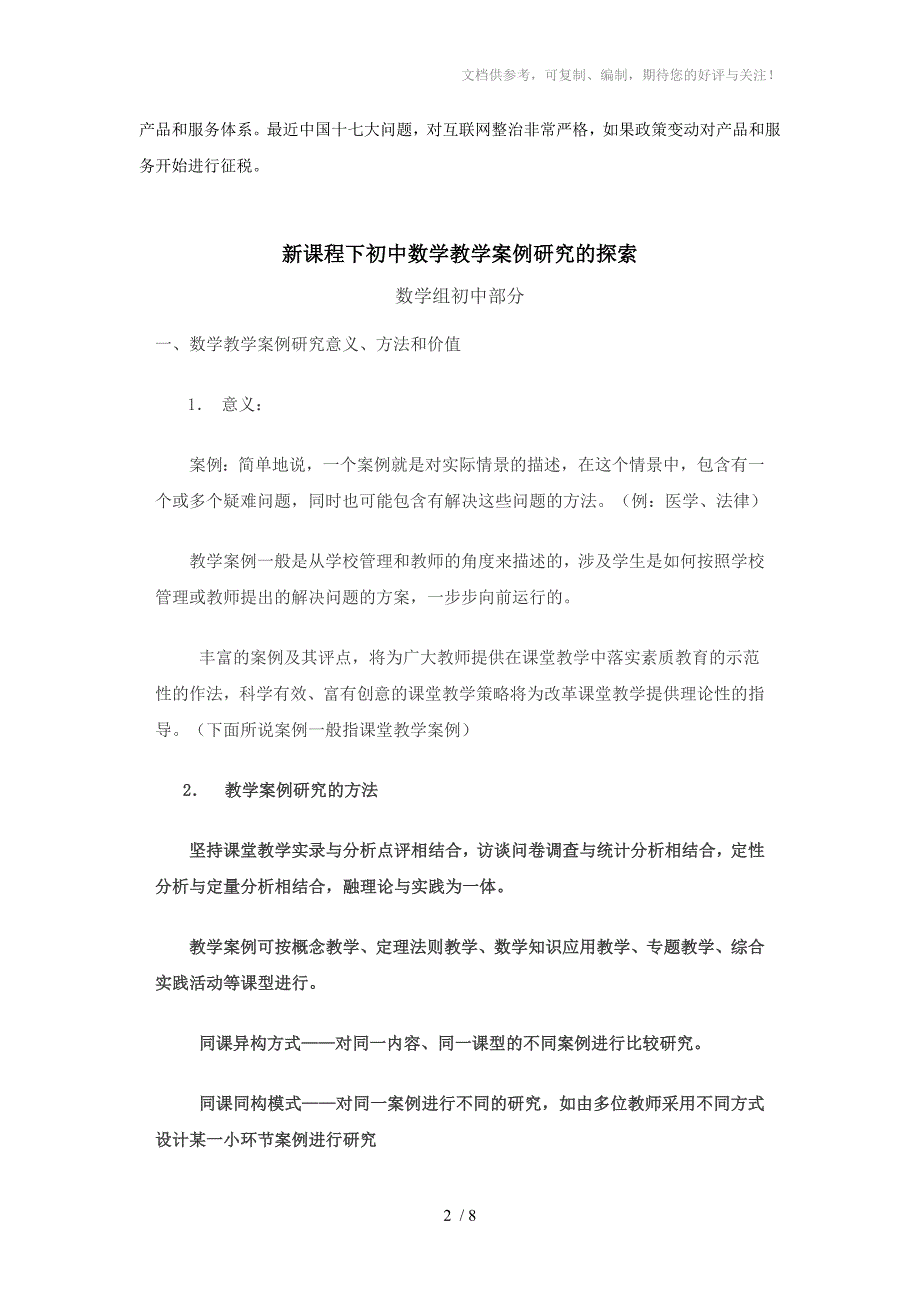 文档供参考，可复制、编制，期待您的好评与关注！

产品和服务体系。最近中国十七大问题，对互联网整治非常严格，如果政策变动对产品和服务开始进行征税。

新课程下初中数学教学案例研究的探索

数学组初中部分

一、数学教学案例研究意义、方法和价值

1. 意义：

案例：简单地说，一个案例就是对实际情景的描述，在这个情景中，包含有一个或多个疑难问题，同时也可能包含有解决这些问题的方法。（例：医学、法律）

教学案例一般是从学校管理和教师的角度来描述的，涉及学生是如何按照学校管理或教师提出的解决问题的方案，一步步向前运行的。

丰富的案例及其评点，将为广大教师提供在课堂教学中落实素质教育的示范性的作法，科学有效、富有创意的课堂教学策略将为改革课堂教学提供理论性的指导。（下面所说案例一般指课堂教学案例）

2. 教学案例研究的方法

坚持课堂教学实录与分析点评相结合，访谈问卷调查与统计分析相结合，定性分析与定量分析相结合，融理论与实践为一体。

教学案例可按概念教学、定理法则教学、数学知识应用教学、专题教学、综合实践活动等课型进行。

同课异构方式——对同一内容、同一课型的不同案例进行比较研究。

同课同构模式——对同一案例进行不同的研究，如由多位教师采用不同方式设计某一小环节案例进行研究

2 / 8